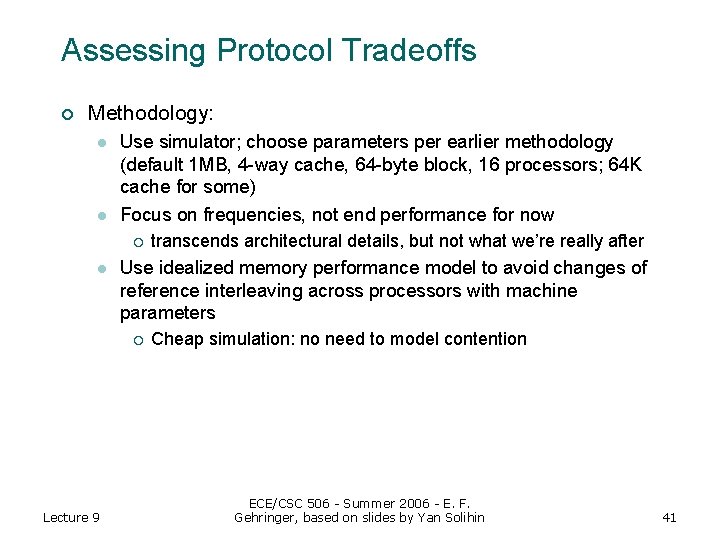 Assessing Protocol Tradeoffs

Methodology:

Use simulator; choose parameters per earlier methodology (default 1MB, 4-way cache, 64-byte block, 16 processors; 64K cache for some)

Focus on frequencies, not end performance for now

transcends architectural details, but not what we're really after

Use idealized memory performance model to avoid changes of reference interleaving across processors with machine parameters

Cheap simulation: no need to model contention

Lecture 9

ECE/CSC 506 - Summer 2006 - E. F. Gehringer, based on slides by Yan Solihin

41